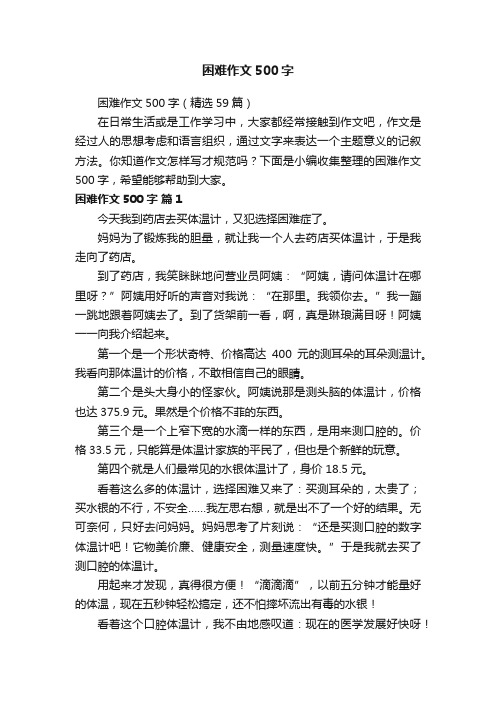 困难作文500字

困难作文500字（精选59篇）

在日常生活或是工作学习中，大家都经常接触到作文吧，作文是经过人的思想考虑和语言组织，通过文字来表达一个主题意义的记叙方法。你知道作文怎样写才规范吗？下面是小编收集整理的困难作文500字，希望能够帮助到大家。

困难作文500字 篇1

今天我到药店去买体温计，又犯选择困难症了。

妈妈为了锻炼我的胆量，就让我一个人去药店买体温计，于是我走向了药店。

到了药店，我笑眯眯地问营业员阿姨：“阿姨，请问体温计在哪里呀？”阿姨用好听的声音对我说：“在那里。我领你去。”我一蹦一跳地跟着阿姨去了。到了货架前一看，啊，真是琳琅满目呀！阿姨一一向我介绍起来。

第一个是一个形状奇特、价格高达400元的测耳朵的耳朵测温计。我看向那体温计的价格，不敢相信自己的眼睛。

第二个是头大身小的怪家伙。阿姨说那是测头脑的体温计，价格也达375.9元。果然是个价格不菲的东西。

第三个是一个上窄下宽的水滴一样的东西，是用来测口腔的。价格33.5元，只能算是体温计家族的平民了，但也是个新鲜的玩意。

第四个就是人们最常见的水银体温计了，身价18.5元。

看着这么多的体温计，选择困难又来了：买测耳朵的，太贵了；买水银的不行，不安全……我左思右想，就是出不了一个好的结果。无可奈何，只好去问妈妈。妈妈思考了片刻说：“还是买测口腔的数字体温计吧！它物美价廉、健康安全，测量速度快。”于是我就去买了测口腔的体温计。

用起来才发现，真得很方便！“滴滴滴”，以前五分钟才能量好的体温，现在五秒钟轻松搞定，还不怕摔坏流出有毒的水银！

看着这个口腔体温计，我不由地感叹道：现在的医学发展好快呀！